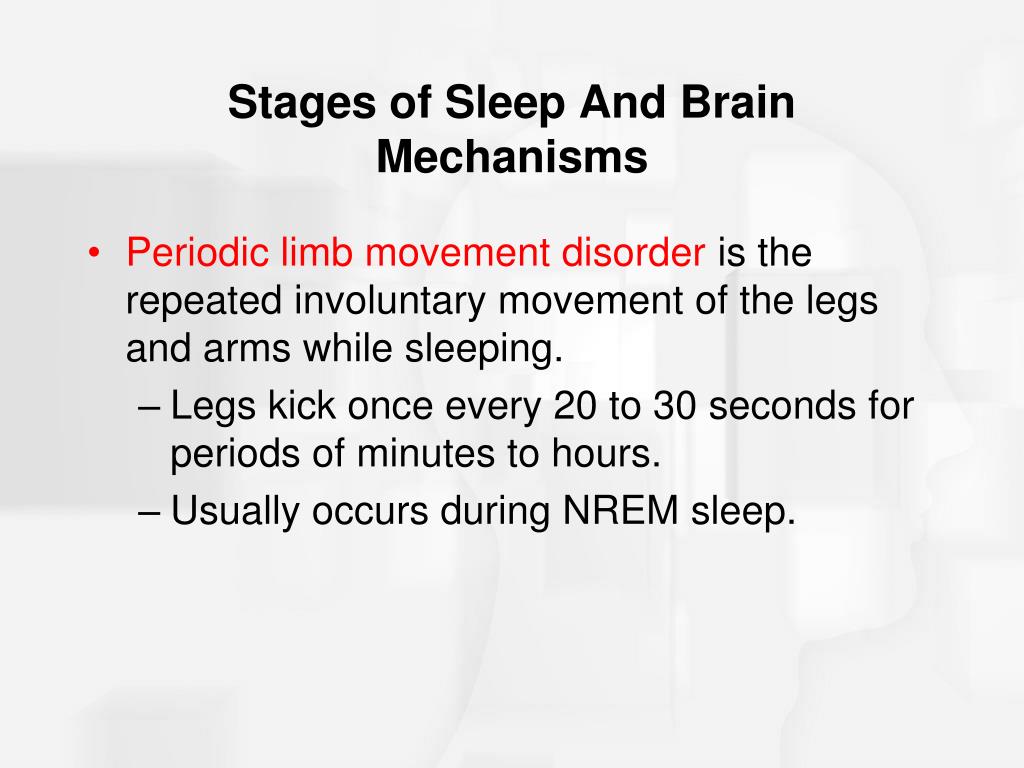 Stages of Sleep And Brain Mechanisms

• Periodic limb movement disorder is the repeated involuntary movement of the legs and arms while sleeping.

– Legs kick once every 20 to 30 seconds for periods of minutes to hours.

– Usually occurs during NREM sleep.